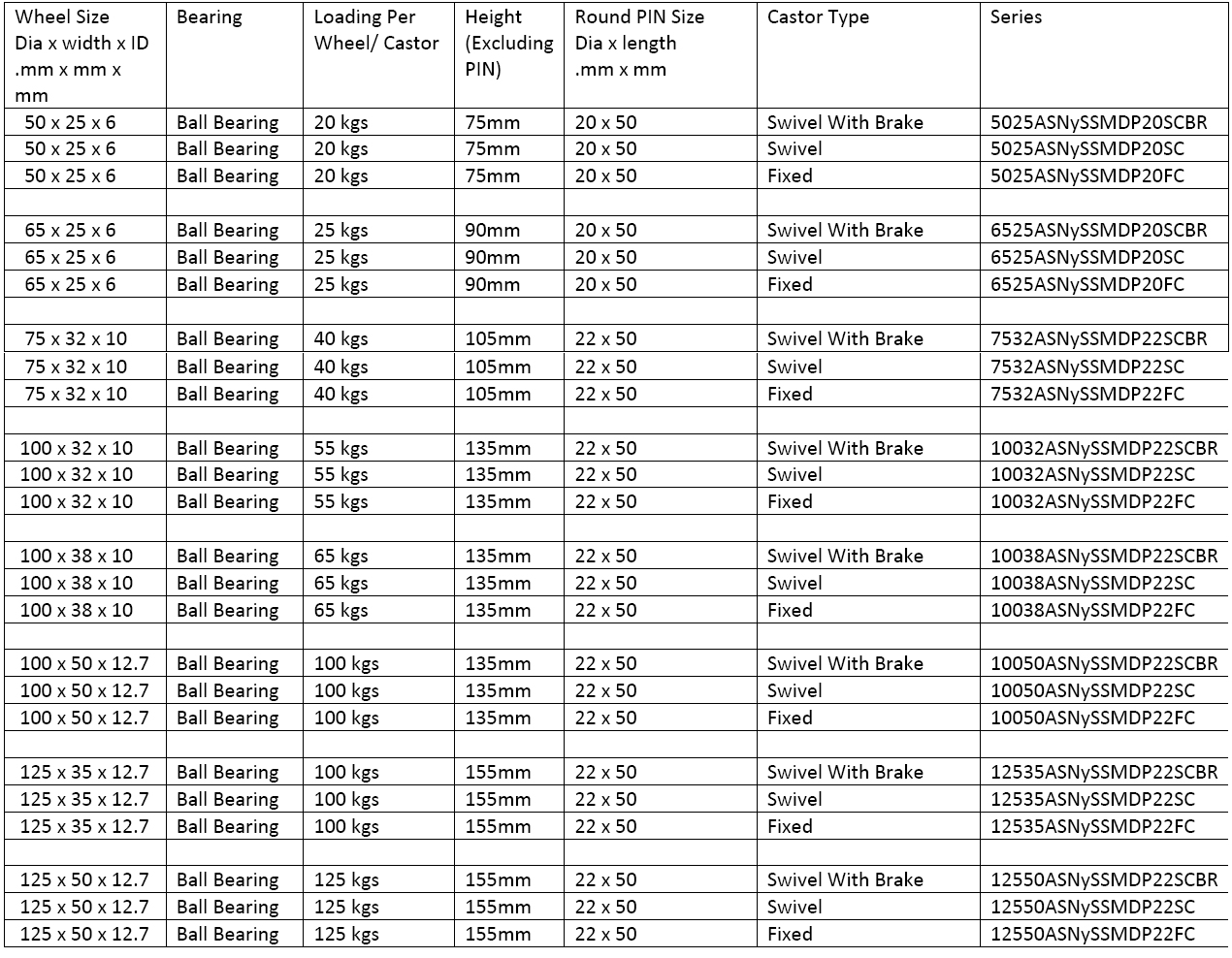 | Wheel Size Dia x width x ID .mm x mm x mm | Bearing | Loading Per Wheel/ Castor | Height (Excluding PIN) | Round PIN Size Dia x length .mm x mm | Castor Type | Series |
|---|---|---|---|---|---|---|
| 50 x 25 x 6 | Ball Bearing | 20 kgs | 75mm | 20 x 50 | Swivel With Brake | 5025ASNySSMDP20SCBR |
| 50 x 25 x 6 | Ball Bearing | 20 kgs | 75mm | 20 x 50 | Swivel | 5025ASNySSMDP20SC |
| 50 x 25 x 6 | Ball Bearing | 20 kgs | 75mm | 20 x 50 | Fixed | 5025ASNySSMDP20FC |
| | | | | | | |
| 65 x 25 x 6 | Ball Bearing | 25 kgs | 90mm | 20 x 50 | Swivel With Brake | 6525ASNySSMDP20SCBR |
| 65 x 25 x 6 | Ball Bearing | 25 kgs | 90mm | 20 x 50 | Swivel | 6525ASNySSMDP20SC |
| 65 x 25 x 6 | Ball Bearing | 25 kgs | 90mm | 20 x 50 | Fixed | 6525ASNySSMDP20FC |
| | | | | | | |
| 75 x 32 x 10 | Ball Bearing | 40 kgs | 105mm | 22 x 50 | Swivel With Brake | 7532ASNySSMDP22SCBR |
| 75 x 32 x 10 | Ball Bearing | 40 kgs | 105mm | 22 x 50 | Swivel | 7532ASNySSMDP22SC |
| 75 x 32 x 10 | Ball Bearing | 40 kgs | 105mm | 22 x 50 | Fixed | 7532ASNySSMDP22FC |
| | | | | | | |
| 100 x 32 x 10 | Ball Bearing | 55 kgs | 135mm | 22 x 50 | Swivel With Brake | 10032ASNySSMDP22SCBR |
| 100 x 32 x 10 | Ball Bearing | 55 kgs | 135mm | 22 x 50 | Swivel | 10032ASNySSMDP22SC |
| 100 x 32 x 10 | Ball Bearing | 55 kgs | 135mm | 22 x 50 | Fixed | 10032ASNySSMDP22FC |
| | | | | | | |
| 100 x 38 x 10 | Ball Bearing | 65 kgs | 135mm | 22 x 50 | Swivel With Brake | 10038ASNySSMDP22SCBR |
| 100 x 38 x 10 | Ball Bearing | 65 kgs | 135mm | 22 x 50 | Swivel | 10038ASNySSMDP22SC |
| 100 x 38 x 10 | Ball Bearing | 65 kgs | 135mm | 22 x 50 | Fixed | 10038ASNySSMDP22FC |
| | | | | | | |
| 100 x 50 x 12.7 | Ball Bearing | 100 kgs | 135mm | 22 x 50 | Swivel With Brake | 10050ASNySSMDP22SCBR |
| 100 x 50 x 12.7 | Ball Bearing | 100 kgs | 135mm | 22 x 50 | Swivel | 10050ASNySSMDP22SC |
| 100 x 50 x 12.7 | Ball Bearing | 100 kgs | 135mm | 22 x 50 | Fixed | 10050ASNySSMDP22FC |
| | | | | | | |
| 125 x 35 x 12.7 | Ball Bearing | 100 kgs | 155mm | 22 x 50 | Swivel With Brake | 12535ASNySSMDP22SCBR |
| 125 x 35 x 12.7 | Ball Bearing | 100 kgs | 155mm | 22 x 50 | Swivel | 12535ASNySSMDP22SC |
| 125 x 35 x 12.7 | Ball Bearing | 100 kgs | 155mm | 22 x 50 | Fixed | 12535ASNySSMDP22FC |
| | | | | | | |
| 125 x 50 x 12.7 | Ball Bearing | 125 kgs | 155mm | 22 x 50 | Swivel With Brake | 12550ASNySSMDP22SCBR |
| 125 x 50 x 12.7 | Ball Bearing | 125 kgs | 155mm | 22 x 50 | Swivel | 12550ASNySSMDP22SC |
| 125 x 50 x 12.7 | Ball Bearing | 125 kgs | 155mm | 22 x 50 | Fixed | 12550ASNySSMDP22FC |